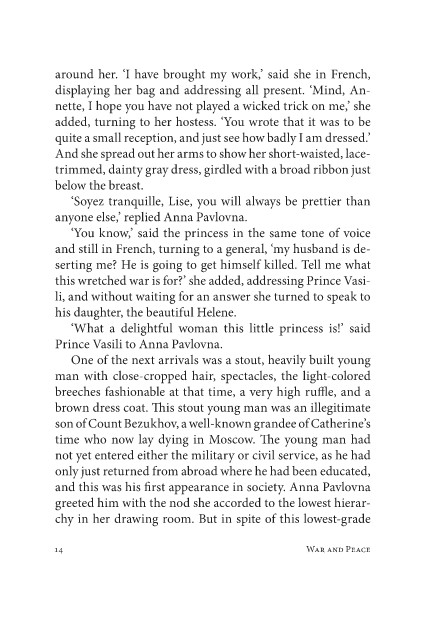 around her. 'I have brought my work,' said she in French, displaying her bag and addressing all present. 'Mind, Annette, I hope you have not played a wicked trick on me,' she added, turning to her hostess. 'You wrote that it was to be quite a small reception, and just see how badly I am dressed.' And she spread out her arms to show her short-waisted, lace-trimmed, dainty gray dress, girdled with a broad ribbon just below the breast.

'Soyez tranquille, Lise, you will always be prettier than anyone else,' replied Anna Pavlovna.

'You know,' said the princess in the same tone of voice and still in French, turning to a general, 'my husband is deserting me? He is going to get himself killed. Tell me what this wretched war is for?' she added, addressing Prince Vasili, and without waiting for an answer she turned to speak to his daughter, the beautiful Helene.

'What a delightful woman this little princess is!' said Prince Vasili to Anna Pavlovna.

One of the next arrivals was a stout, heavily built young man with close-cropped hair, spectacles, the light-colored breeches fashionable at that time, a very high ruffle, and a brown dress coat. This stout young man was an illegitimate son of Count Bezukhov, a well-known grandee of Catherine's time who now lay dying in Moscow. The young man had not yet entered either the military or civil service, as he had only just returned from abroad where he had been educated, and this was his first appearance in society. Anna Pavlovna greeted him with the nod she accorded to the lowest hierarchy in her drawing room. But in spite of this lowest-grade

14 War and Peace